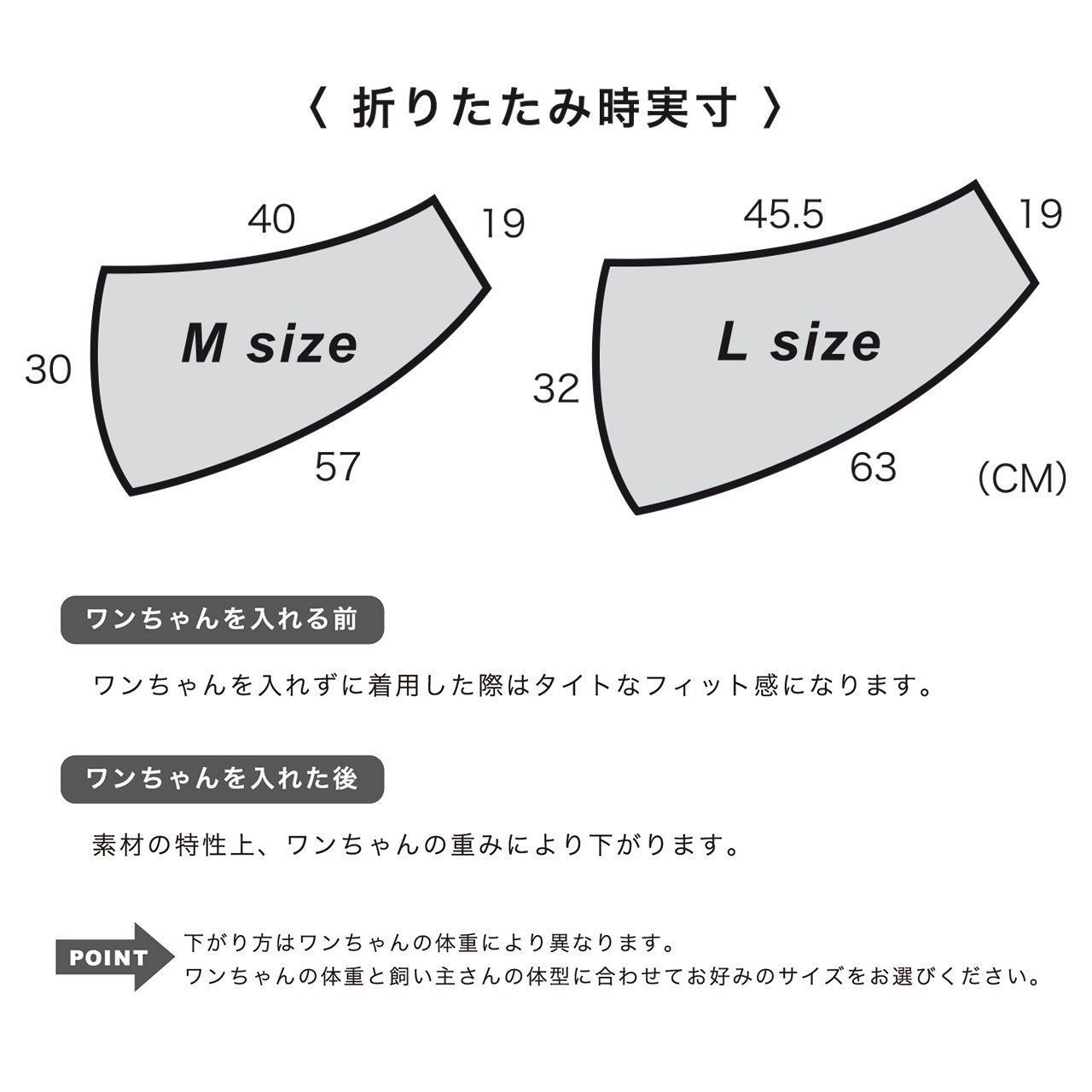 〈 折りたたみ時実寸 〉

40
19
M size
30
57

45.5
19
L size
32
63
(CM)

ワンちゃんを入れる前

ワンちゃんを入れずに着用した際はタイトなフィット感になります。

ワンちゃんを入れた後

素材の特性上、ワンちゃんの重みにより下がります。

POINT
下がり方はワンちゃんの体重により異なります。
ワンちゃんの体重と飼い主さんの体型に合わせてお好みのサイズをお選びください。